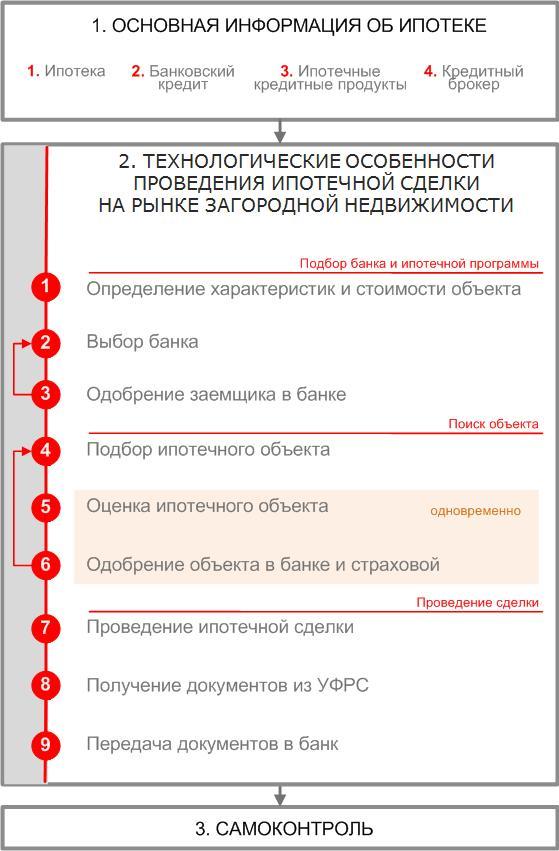 1. ОСНОВНАЯ ИНФОРМАЦИЯ ОБ ИПОТЕКЕ

1. Ипотека
2. Банковский кредит
3. Ипотечные кредитные продукты
4. Кредитный брокер

2. ТЕХНОЛОГИЧЕСКИЕ ОСОБЕННОСТИ ПРОВЕДЕНИЯ ИПОТЕЧНОЙ СДЕЛКИ НА РЫНКЕ ЗАГОРОДНОЙ НЕДВИЖИМОСТИ

Подбор банка и ипотечной программы

1 Определение характеристик и стоимости объекта

2 Выбор банка

3 Одобрение заемщика в банке

Поиск объекта

4 Подбор ипотечного объекта

5 Оценка ипотечного объекта

одновременно

6 Одобрение объекта в банке и страховой

Проведение сделки

7 Проведение ипотечной сделки

8 Получение документов из УФРС

9 Передача документов в банк

3. САМОКОНТРОЛЬ